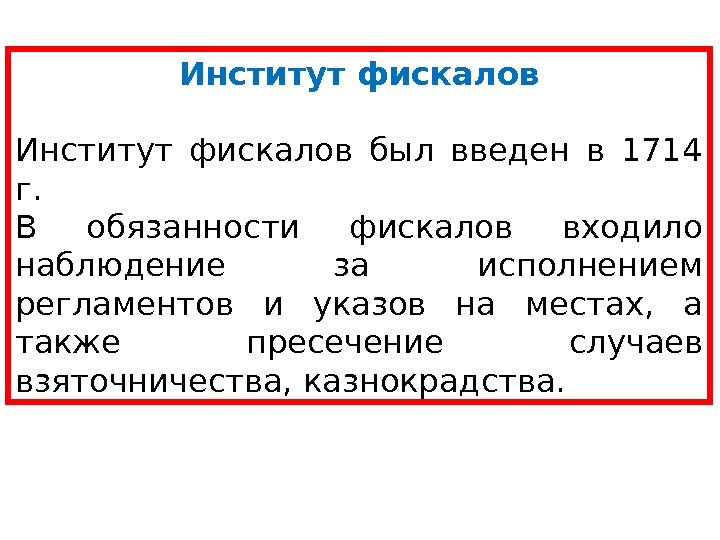 Институт фискалов

Институт фискалов был введен в 1714 г.
В обязанности фискалов входило наблюдение за исполнением регламентов и указов на местах, а также пресечение случаев взяточничества, казнокрадства.